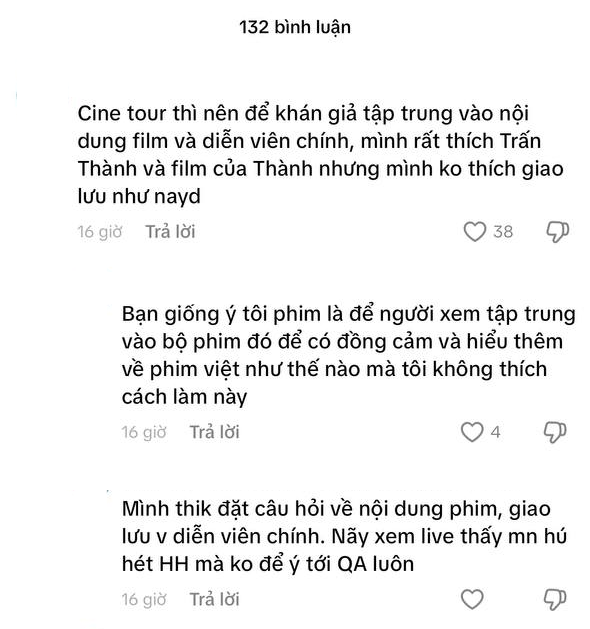 132 bình luận

Cine tour thì nên để khán giả tập trung vào nội dung film và diễn viên chính, mình rất thích Trấn Thành và film của Thành nhưng mình ko thích giao lưu như nayd

16 giờ Trả lời 38

Bạn giống ý tôi phim là để người xem tập trung vào bộ phim đó để có đồng cảm và hiểu thêm về phim việt như thế nào mà tôi không thích cách làm này

16 giờ Trả lời 4

Mình thik đặt câu hỏi về nội dung phim, giao lưu v diễn viên chính. Nãy xem live thấy mn hú hét HH mà ko để ý tới QA luôn

16 giờ Trả lời